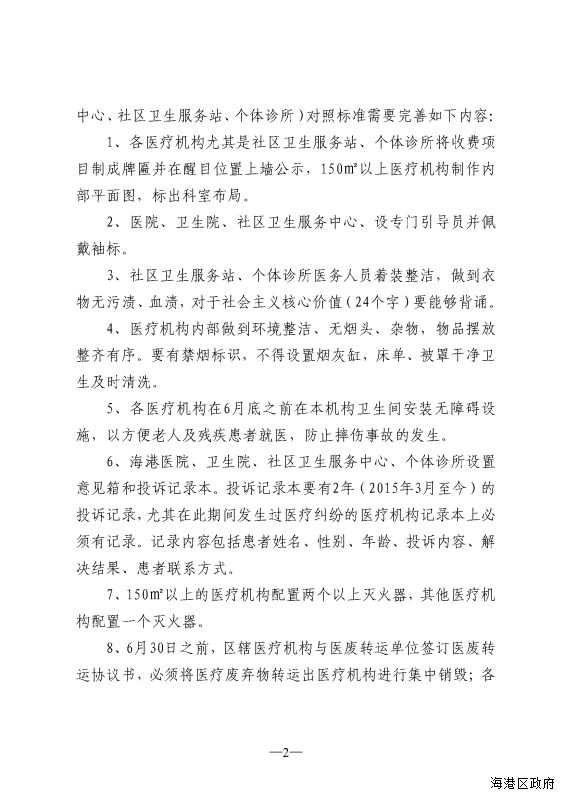 中心、社区卫生服务站、个体诊所）对照标准需要完善如下内容：

1、各医疗机构尤其是社区卫生服务站、个体诊所将收费项目制成牌匾并在醒目位置上墙公示，150㎡以上医疗机构制作内部平面图，标出科室布局。

2、医院、卫生院、社区卫生服务中心、设专门引导员并佩戴袖标。

3、社区卫生服务站、个体诊所医务人员着装整洁，做到衣物无污渍、血渍，对于社会主义核心价值（24个字）要能够背诵。

4、医疗机构内部做到环境整洁、无烟头、杂物，物品摆放整齐有序。要有禁烟标识，不得设置烟灰缸，床单、被罩干净卫生及时清洗。

5、各医疗机构在6月底之前在本机构卫生间安装无障碍设施，以方便老人及残疾患者就医，防止摔伤事故的发生。

6、海港医院、卫生院、社区卫生服务中心、个体诊所设置意见箱和投诉记录本。投诉记录本要有2年（2015年3月至今）的投诉记录，尤其在此期间发生过医疗纠纷的医疗机构记录本上必须有记录。记录内容包括患者姓名、性别、年龄、投诉内容、解决结果、患者联系方式。

7、150㎡以上的医疗机构配置两个以上灭火器，其他医疗机构配置一个灭火器。

8、6月30日之前，区辖医疗机构与医废转运单位签订医废转运协议书，必须将医疗废弃物转运出医疗机构进行集中销毁；各

—2—

海港区政府